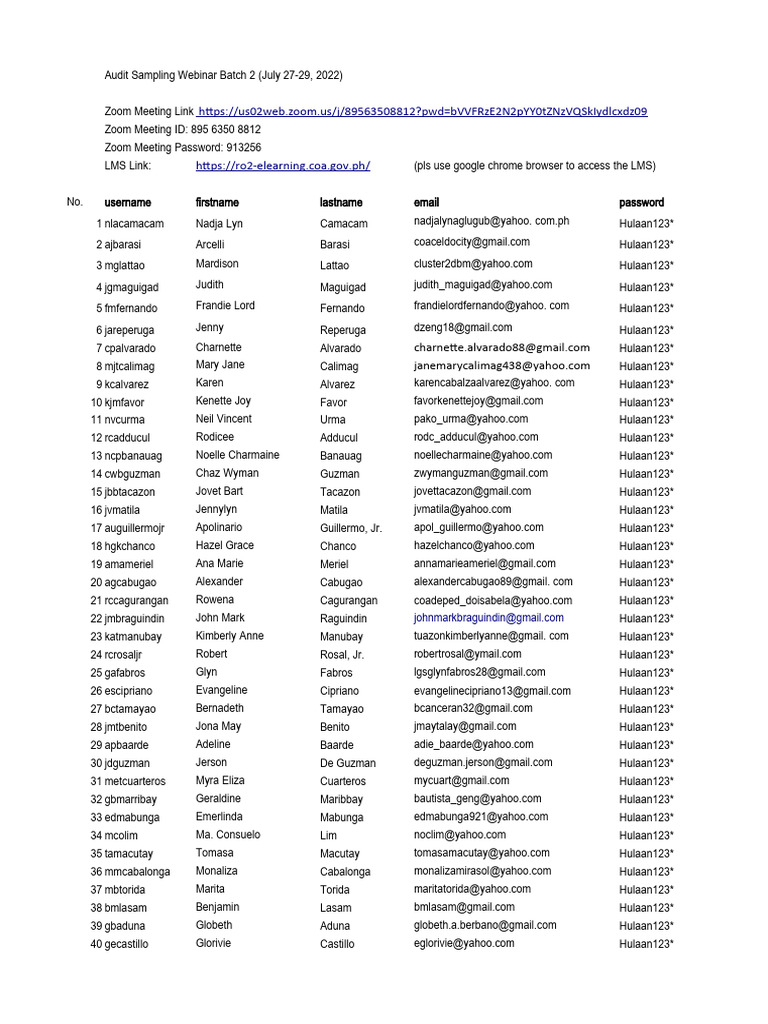 Audit Sampling Webinar Batch 2 (July 27-29, 2022)

Zoom Meeting Link https://us02web.zoom.us/j/89563508812?pwd=bVVFRzE2N2pYY0tZNzVQSkIydlcxdz09
Zoom Meeting ID: 895 6350 8812
Zoom Meeting Password: 913256
LMS Link: https://ro2-elearning.coa.gov.ph/ (pls use google chrome browser to access the LMS)

| No. | username | firstname | lastname | email | password |
|---|---|---|---|---|---|
| 1 | nlacamacam | Nadja Lyn | Camacam | nadjalynaglugub@yahoo. com.ph | Hulaan123* |
| 2 | ajbarasi | Arcelli | Barasi | coaceldocity@gmail.com | Hulaan123* |
| 3 | mglattao | Mardison | Lattao | cluster2dbm@yahoo.com | Hulaan123* |
| 4 | jgmaguigad | Judith | Maguigad | judith_maguigad@yahoo.com | Hulaan123* |
| 5 | fmfernando | Frandie Lord | Fernando | frandielordfernando@yahoo. com | Hulaan123* |
| 6 | jareperuga | Jenny | Reperuga | dzeng18@gmail.com | Hulaan123* |
| 7 | cpalvarado | Charnette | Alvarado | charnette.alvarado88@gmail.com | Hulaan123* |
| 8 | mjtcalimag | Mary Jane | Calimag | janemarycalimag438@yahoo.com | Hulaan123* |
| 9 | kcalvarez | Karen | Alvarez | karencabalzaalvarez@yahoo. com | Hulaan123* |
| 10 | kjmfavor | Kenette Joy | Favor | favorkenettejoy@gmail.com | Hulaan123* |
| 11 | nvcurma | Neil Vincent | Urma | pako_urma@yahoo.com | Hulaan123* |
| 12 | rcadducul | Rodicee | Adducul | rodc_adducul@yahoo.com | Hulaan123* |
| 13 | ncpbanauag | Noelle Charmaine | Banauag | noellecharmaine@yahoo.com | Hulaan123* |
| 14 | cwbguzman | Chaz Wyman | Guzman | zwymanguzman@gmail.com | Hulaan123* |
| 15 | jbbtacazon | Jovet Bart | Tacazon | jovettacazon@gmail.com | Hulaan123* |
| 16 | jvmatila | Jennylyn | Matila | jvmatila@yahoo.com | Hulaan123* |
| 17 | auguillermojr | Apolinario | Guillermo, Jr. | apol_guillermo@yahoo.com | Hulaan123* |
| 18 | hgkchanco | Hazel Grace | Chanco | hazelchanco@yahoo.com | Hulaan123* |
| 19 | amameriel | Ana Marie | Meriel | annamarieameriel@gmail.com | Hulaan123* |
| 20 | agcabugao | Alexander | Cabugao | alexandercabugao89@gmail. com | Hulaan123* |
| 21 | rccagurangan | Rowena | Cagurangan | coadeped_doisabela@yahoo.com | Hulaan123* |
| 22 | jmbraguindin | John Mark | Raguindin | johnmarkbraguindin@gmail.com | Hulaan123* |
| 23 | katmanubay | Kimberly Anne | Manubay | tuazonkimberlyanne@gmail. com | Hulaan123* |
| 24 | rcrosaljr | Robert | Rosal, Jr. | robertrosal@ymail.com | Hulaan123* |
| 25 | gafabros | Glyn | Fabros | lgsglynfabros28@gmail.com | Hulaan123* |
| 26 | escipriano | Evangeline | Cipriano | evangelinecipriano13@gmail.com | Hulaan123* |
| 27 | bctamayao | Bernadeth | Tamayao | bcanceran32@gmail.com | Hulaan123* |
| 28 | jmtbenito | Jona May | Benito | jmaytalay@gmail.com | Hulaan123* |
| 29 | apbaarde | Adeline | Baarde | adie_baarde@yahoo.com | Hulaan123* |
| 30 | jdguzman | Jerson | De Guzman | deguzman.jerson@gmail.com | Hulaan123* |
| 31 | metcuarteros | Myra Eliza | Cuarteros | mycuart@gmail.com | Hulaan123* |
| 32 | gbmarribay | Geraldine | Maribbay | bautista_geng@yahoo.com | Hulaan123* |
| 33 | edmabunga | Emerlinda | Mabunga | edmabunga921@yahoo.com | Hulaan123* |
| 34 | mcolim | Ma. Consuelo | Lim | noclim@yahoo.com | Hulaan123* |
| 35 | tamacutay | Tomasa | Macutay | tomasamacutay@yahoo.com | Hulaan123* |
| 36 | mmcabalonga | Monaliza | Cabalonga | monalizamirasol@yahoo.com | Hulaan123* |
| 37 | mbtorida | Marita | Torida | maritatorida@yahoo.com | Hulaan123* |
| 38 | bmlasam | Benjamin | Lasam | bmlasam@gmail.com | Hulaan123* |
| 39 | gbaduna | Globeth | Aduna | globeth.a.berbano@gmail.com | Hulaan123* |
| 40 | gecastillo | Glorivie | Castillo | eglorivie@yahoo.com | Hulaan123* |